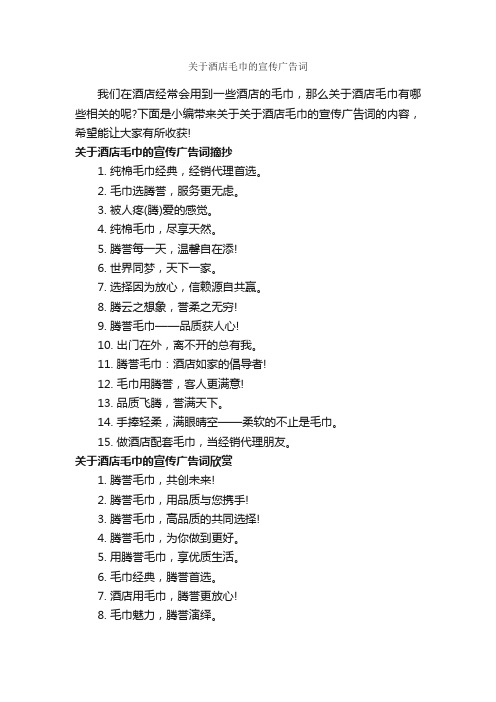 关于酒店毛巾的宣传广告词

我们在酒店经常会用到一些酒店的毛巾，那么关于酒店毛巾有哪些相关的呢?下面是小编带来关于关于酒店毛巾的宣传广告词的内容，希望能让大家有所收获!

关于酒店毛巾的宣传广告词摘抄

1. 纯棉毛巾经典，经销代理首选。
2. 毛巾选腾誉，服务更无虑。
3. 被人疼(腾)爱的感觉。
4. 纯棉毛巾，尽享天然。
5. 腾誉每一天，温馨自在添!
6. 世界同梦，天下一家。
7. 选择因为放心，信赖源自共赢。
8. 腾云之想象，誉柔之无穷!
9. 腾誉毛巾——品质获人心!
10. 出门在外，离不开的总有我。
11. 腾誉毛巾：酒店如家的倡导者!
12. 毛巾用腾誉，客人更满意!
13. 品质飞腾，誉满天下。
14. 手捧轻柔，满眼晴空——柔软的不止是毛巾。
15. 做酒店配套毛巾，当经销代理朋友。

关于酒店毛巾的宣传广告词欣赏

1. 腾誉毛巾，共创未来!
2. 腾誉毛巾，用品质与您携手!
3. 腾誉毛巾，高品质的共同选择!
4. 腾誉毛巾，为你做到更好。
5. 用腾誉毛巾，享优质生活。
6. 毛巾经典，腾誉首选。
7. 酒店用毛巾，腾誉更放心!
8. 毛巾魅力，腾誉演绎。